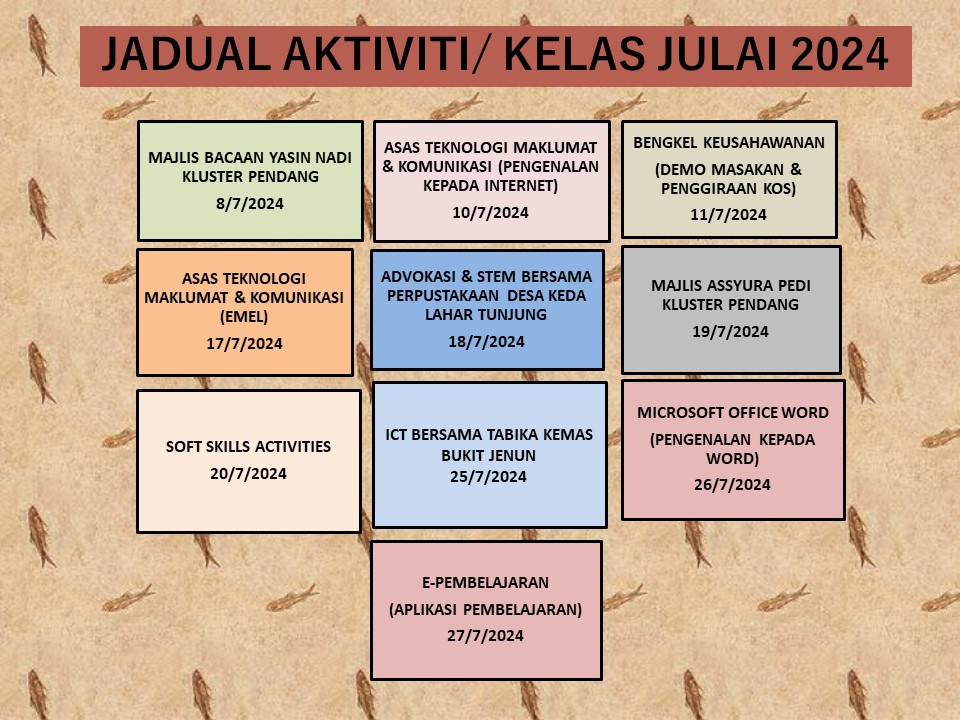 JADUAL AKTIVITI/ KELAS JULAI 2024

MAJLIS BACAAN YASIN NADI KLUSTER PENDANG
8/7/2024

ASAS TEKNOLOGI MAKLUMAT & KOMUNIKASI (PENGENALAN KEPADA INTERNET)
10/7/2024

BENGKEL KEUSAHAWANAN
(DEMO MASAKAN & PENGGIRAAN KOS)
11/7/2024

ASAS TEKNOLOGI MAKLUMAT & KOMUNIKASI (EMEL)
17/7/2024

ADVOKASI & STEM BERSAMA PERPUSTAKAAN DESA KEDA LAHAR TUNJUNG
18/7/2024

MAJLIS ASSYURA PEDI KLUSTER PENDANG
19/7/2024

SOFT SKILLS ACTIVITIES
20/7/2024

ICT BERSAMA TABIKA KEMAS BUKIT JENUN
25/7/2024

MICROSOFT OFFICE WORD
(PENGENALAN KEPADA WORD)
26/7/2024

E-PEMBELAJARAN
(APLIKASI PEMBELAJARAN)
27/7/2024